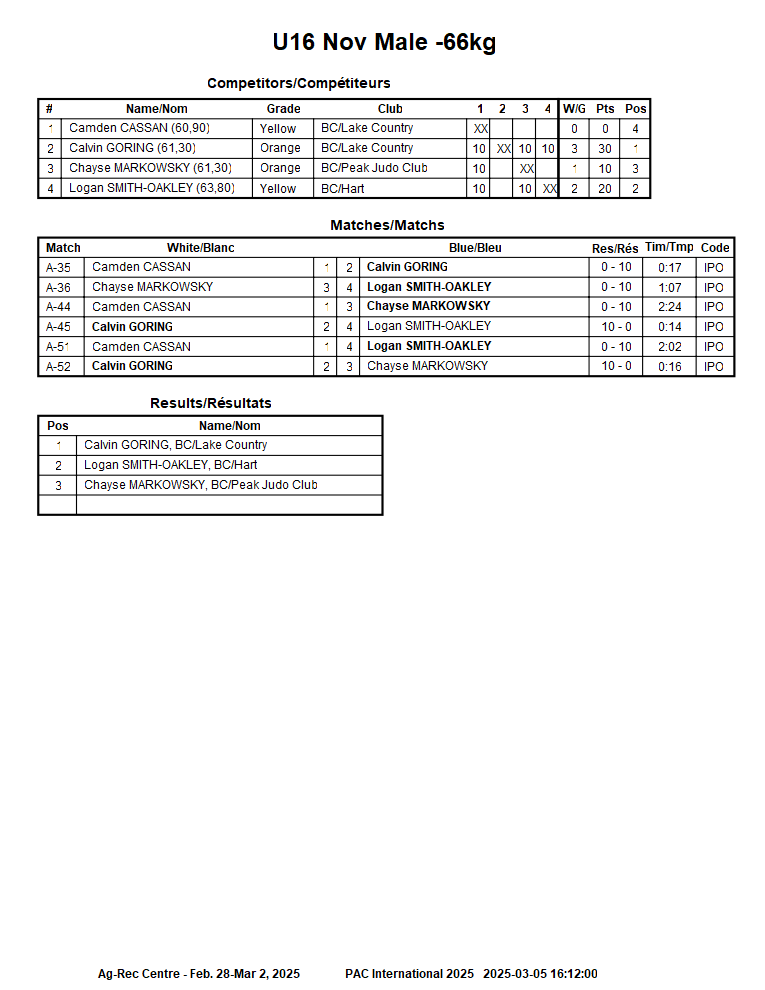 U16 Nov Male -66kg

Competitors/Compétiteurs

| # | Name/Nom | Grade | Club | 1 | 2 | 3 | 4 | W/G | Pts | Pos |
|---|---|---|---|---|---|---|---|---|---|---|
| 1 | Camden CASSAN (60,90) | Yellow | BC/Lake Country | XX | | | | 0 | 0 | 4 |
| 2 | Calvin GORING (61,30) | Orange | BC/Lake Country | 10 | XX | 10 | 10 | 3 | 30 | 1 |
| 3 | Chayse MARKOWSKY (61,30) | Orange | BC/Peak Judo Club | 10 | | XX | | 1 | 10 | 3 |
| 4 | Logan SMITH-OAKLEY (63,80) | Yellow | BC/Hart | 10 | | 10 | XX | 2 | 20 | 2 |

Matches/Matchs

| Match | White/Blanc | | | Blue/Bleu | Res/Rés | Tim/Tmp | Code |
|---|---|---|---|---|---|---|---|
| A-35 | Camden CASSAN | 1 | 2 | Calvin GORING | 0 - 10 | 0:17 | IPO |
| A-36 | Chayse MARKOWSKY | 3 | 4 | Logan SMITH-OAKLEY | 0 - 10 | 1:07 | IPO |
| A-44 | Camden CASSAN | 1 | 3 | Chayse MARKOWSKY | 0 - 10 | 2:24 | IPO |
| A-45 | Calvin GORING | 2 | 4 | Logan SMITH-OAKLEY | 10 - 0 | 0:14 | IPO |
| A-51 | Camden CASSAN | 1 | 4 | Logan SMITH-OAKLEY | 0 - 10 | 2:02 | IPO |
| A-52 | Calvin GORING | 2 | 3 | Chayse MARKOWSKY | 10 - 0 | 0:16 | IPO |

Results/Résultats

| Pos | Name/Nom |
|---|---|
| 1 | Calvin GORING, BC/Lake Country |
| 2 | Logan SMITH-OAKLEY, BC/Hart |
| 3 | Chayse MARKOWSKY, BC/Peak Judo Club |
| | |

Ag-Rec Centre - Feb. 28-Mar 2, 2025 PAC International 2025 2025-03-05 16:12:00